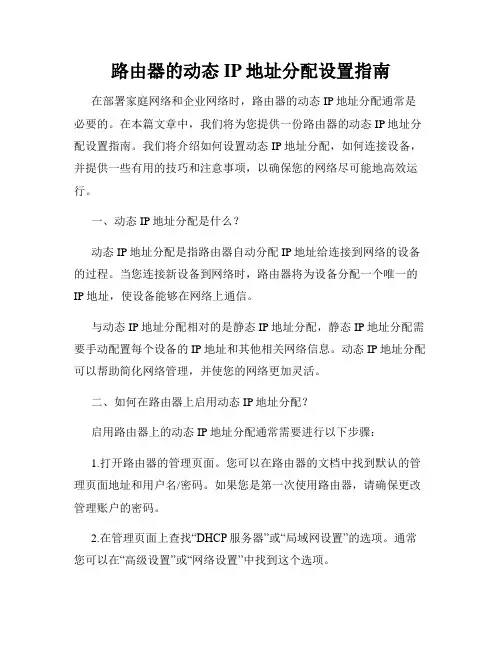 路由器的动态 IP 地址分配设置指南

在部署家庭网络和企业网络时，路由器的动态 IP 地址分配通常是必要的。在本篇文章中，我们将为您提供一份路由器的动态 IP 地址分配设置指南。我们将介绍如何设置动态 IP 地址分配，如何连接设备，并提供一些有用的技巧和注意事项，以确保您的网络尽可能地高效运行。

一、动态 IP 地址分配是什么？

动态 IP 地址分配是指路由器自动分配 IP 地址给连接到网络的设备的过程。当您连接新设备到网络时，路由器将为设备分配一个唯一的 IP 地址，使设备能够在网络上通信。

与动态 IP 地址分配相对的是静态 IP 地址分配，静态 IP 地址分配需要手动配置每个设备的 IP 地址和其他相关网络信息。动态 IP 地址分配可以帮助简化网络管理，并使您的网络更加灵活。

二、如何在路由器上启用动态 IP 地址分配？

启用路由器上的动态 IP 地址分配通常需要进行以下步骤：

1.打开路由器的管理页面。您可以在路由器的文档中找到默认的管理页面地址和用户名/密码。如果您是第一次使用路由器，请确保更改管理账户的密码。

2.在管理页面上查找“DHCP 服务器”或“局域网设置”的选项。通常您可以在“高级设置”或“网络设置”中找到这个选项。